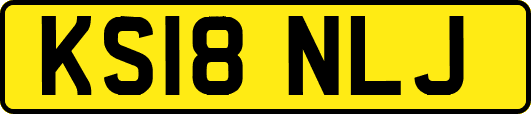 KS18 NLJ